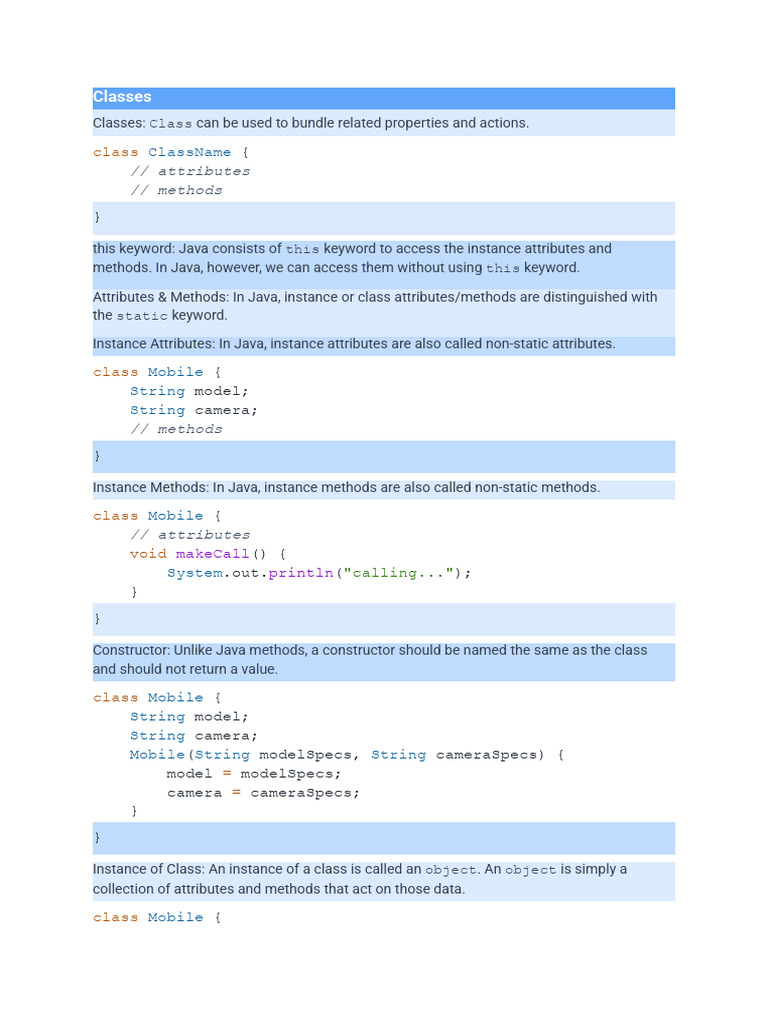 Classes

Classes: Class can be used to bundle related properties and actions.

class ClassName {
    // attributes
    // methods
}

this keyword: Java consists of this keyword to access the instance attributes and methods. In Java, however, we can access them without using this keyword.

Attributes & Methods: In Java, instance or class attributes/methods are distinguished with the static keyword.

Instance Attributes: In Java, instance attributes are also called non-static attributes.

class Mobile {
    String model;
    String camera;
    // methods
}

Instance Methods: In Java, instance methods are also called non-static methods.

class Mobile {
    // attributes
    void makeCall() {
        System.out.println("calling...");
    }
}

Constructor: Unlike Java methods, a constructor should be named the same as the class and should not return a value.

class Mobile {
    String model;
    String camera;
    Mobile(String modelSpecs, String cameraSpecs) {
        model = modelSpecs;
        camera = cameraSpecs;
    }
}

Instance of Class: An instance of a class is called an object. An object is simply a collection of attributes and methods that act on those data.

class Mobile {